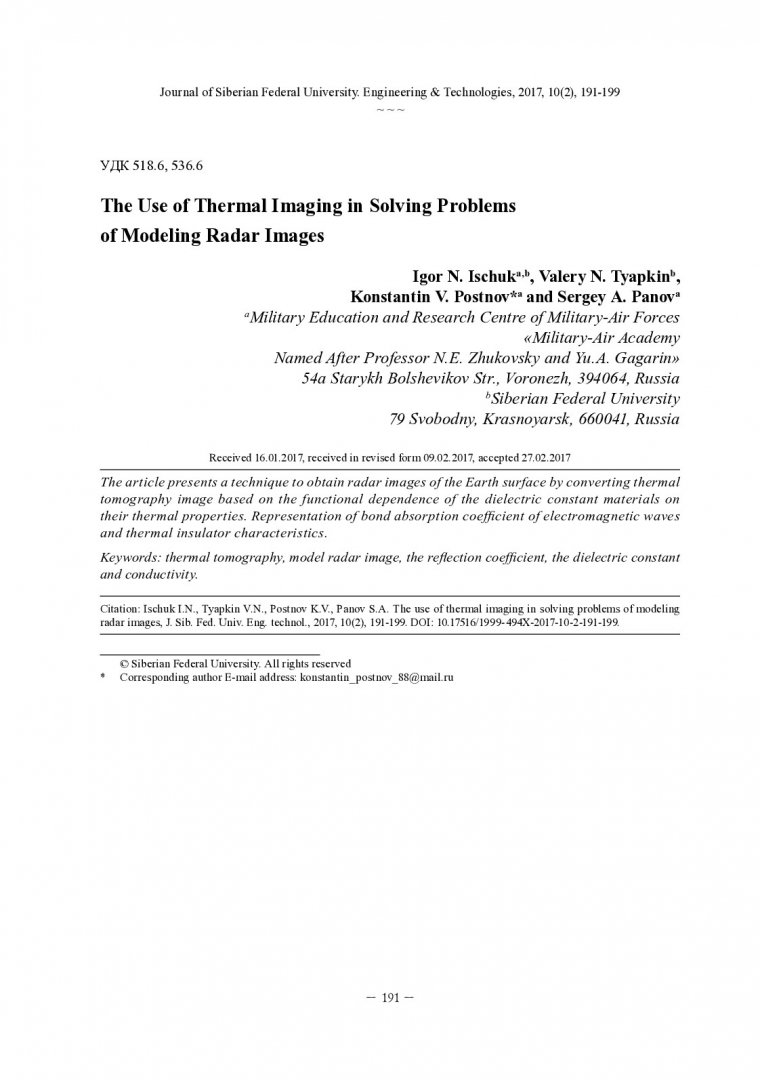 Journal of Siberian Federal University. Engineering & Technologies, 2017, 10(2), 191-199
~ ~ ~

УДК 518.6, 536.6

The Use of Thermal Imaging in Solving Problems of Modeling Radar Images

Igor N. Ischuk$^{a,b}$, Valery N. Tyapkin$^{b}$, Konstantin V. Postnov*$^{a}$ and Sergey A. Panov$^{a}$
$^{a}$Military Education and Research Centre of Military-Air Forces «Military-Air Academy Named After Professor N.E. Zhukovsky and Yu.A. Gagarin»
54a Starykh Bolshevikov Str., Voronezh, 394064, Russia
$^{b}$Siberian Federal University
79 Svobodny, Krasnoyarsk, 660041, Russia

Received 16.01.2017, received in revised form 09.02.2017, accepted 27.02.2017

The article presents a technique to obtain radar images of the Earth surface by converting thermal tomography image based on the functional dependence of the dielectric constant materials on their thermal properties. Representation of bond absorption coefficient of electromagnetic waves and thermal insulator characteristics.

Keywords: thermal tomography, model radar image, the reflection coefficient, the dielectric constant and conductivity.

Citation: Ischuk I.N., Tyapkin V.N., Postnov K.V., Panov S.A. The use of thermal imaging in solving problems of modeling radar images, J. Sib. Fed. Univ. Eng. technol., 2017, 10(2), 191-199. DOI: 10.17516/1999-494X-2017-10-2-191-199.

© Siberian Federal University. All rights reserved
* Corresponding author E-mail address: konstantin_postnov_88@mail.ru

– 191 –